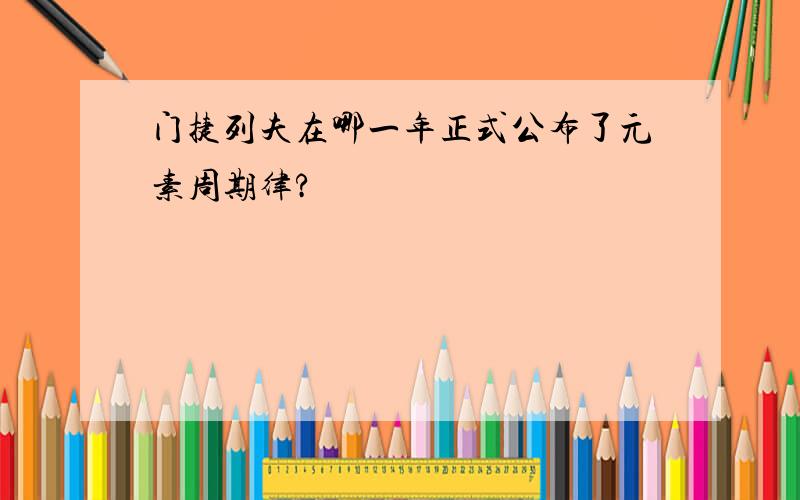 门捷列夫在哪一年正式公布了元素周期律?